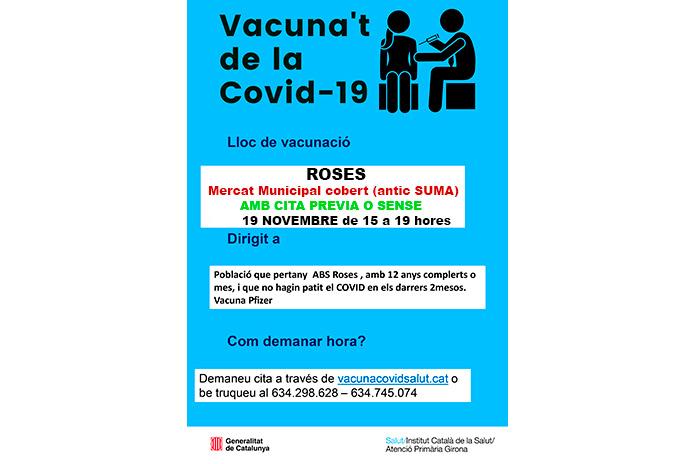 Vacuna't de la Covid-19

Lloc de vacunació

ROSES
Mercat Municipal cobert (antic SUMA)
AMB CITA PREVIA O SENSE
19 NOVEMBRE de 15 a 19 hores

Dirigit a

Població que pertany ABS Roses , amb 12 anys complerts o mes, i que no hagin patit el COVID en els darrers 2mesos.
Vacuna Pfizer

Com demanar hora?

Demaneu cita a través de vacunacovidsalut.cat o be truqueu al 634.298.628 – 634.745.074

Generalitat de Catalunya

Salut/Institut Català de la Salut/
Atenció Primària Girona